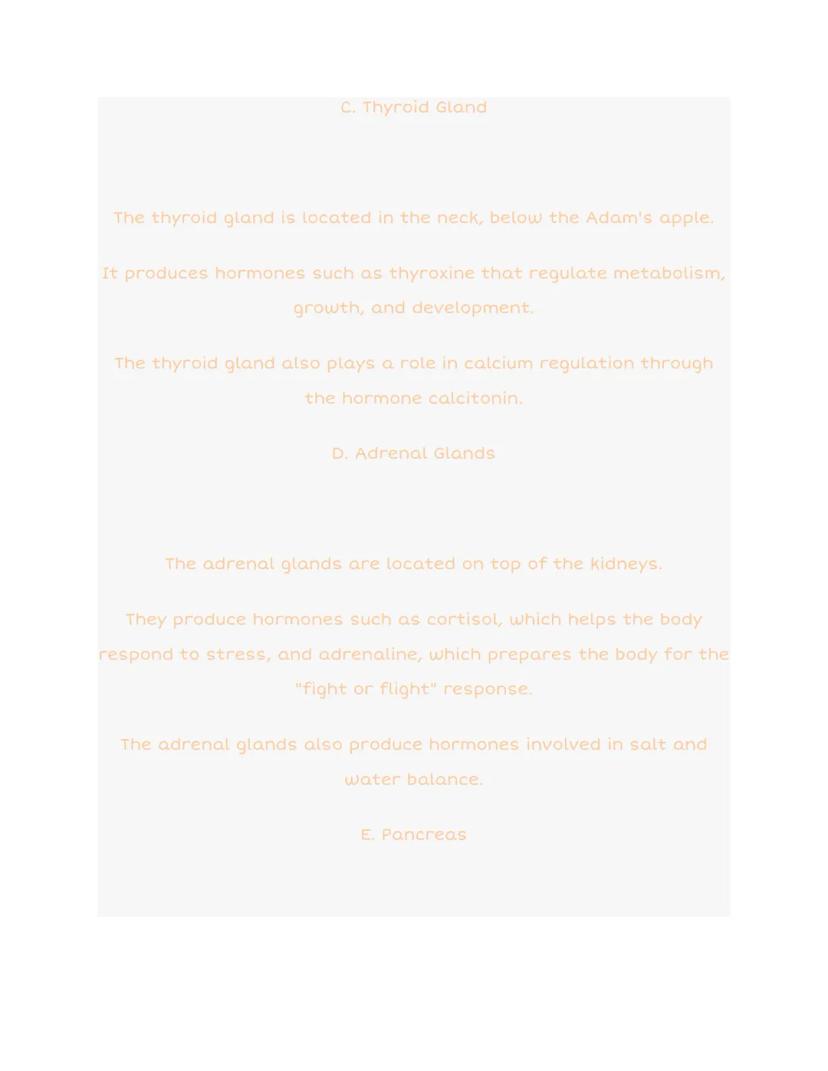 C. Thyroid Gland

The thyroid gland is located in the neck, below the Adam's apple.

It produces hormones such as thyroxine that regulate metabolism, growth, and development.

The thyroid gland also plays a role in calcium regulation through the hormone calcitonin.

D. Adrenal Glands

The adrenal glands are located on top of the kidneys.

They produce hormones such as cortisol, which helps the body respond to stress, and adrenaline, which prepares the body for the "fight or flight" response.

The adrenal glands also produce hormones involved in salt and water balance.

E. Pancreas